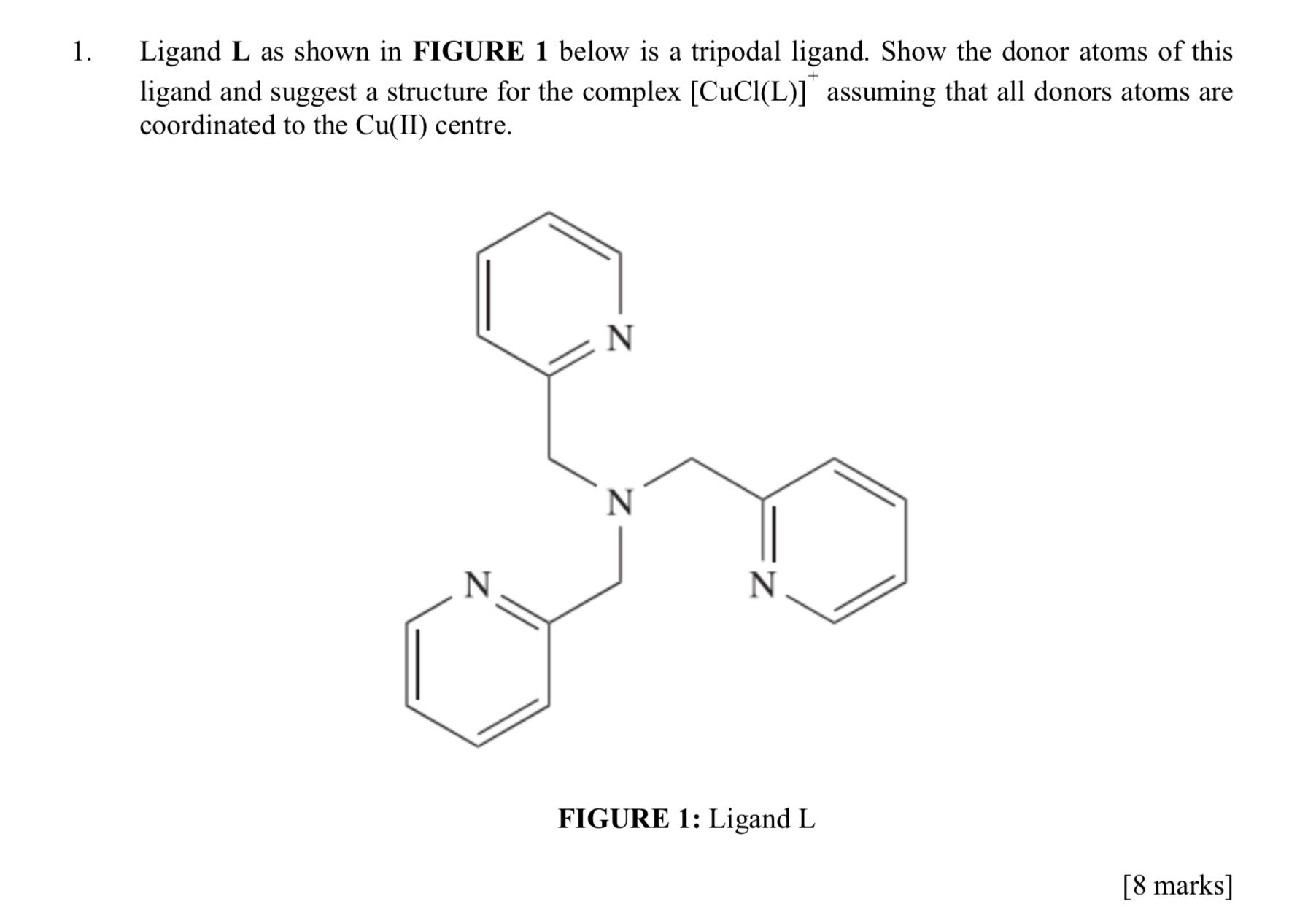 1. Ligand **L** as shown in **FIGURE 1** below is a tripodal ligand. Show the donor atoms of this ligand and suggest a structure for the complex $[CuCl(L)]^+$ assuming that all donors atoms are coordinated to the Cu(II) centre.

N

N

N

N

**FIGURE 1:** Ligand L

[8 marks]